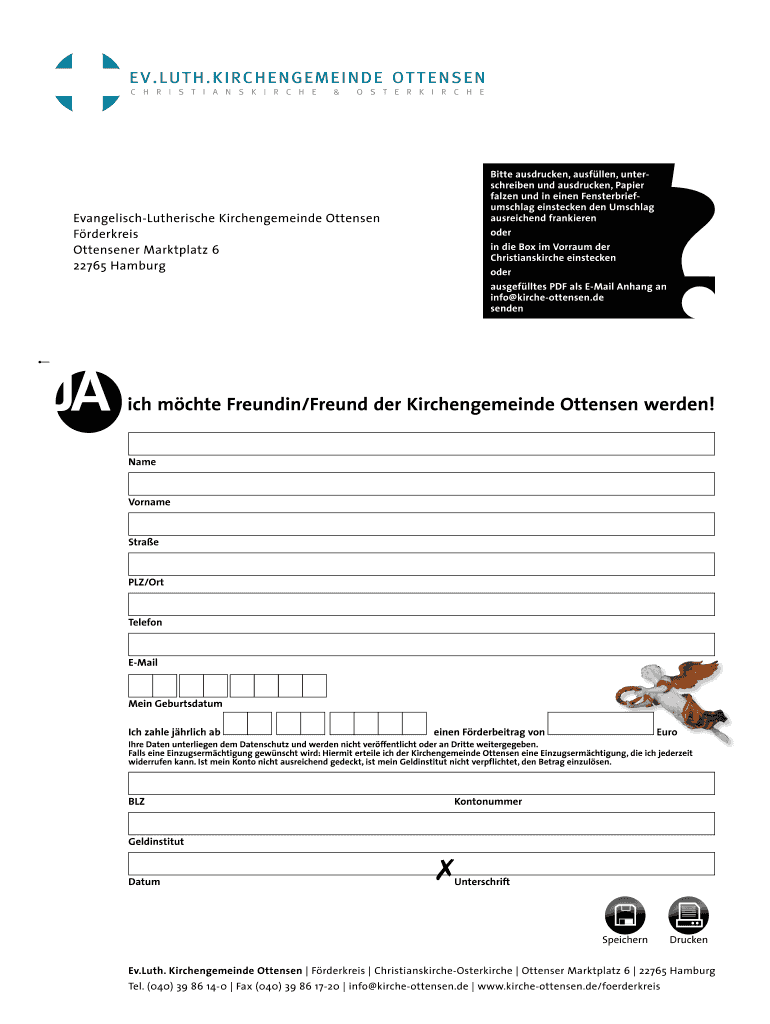 EV.LUTH.KIRCHENGEMEINDE OTTENSEN
CHRISTIANSKIRCHE & OSTERKIRCHE

Evangelisch-Lutherische Kirchengemeinde Ottensen
Förderkreis
Ottensener Marktplatz 6
22765 Hamburg

Bitte ausdrucken, ausfüllen, unterschreiben und ausdrucken, Papier falzen und in einen Fensterbriefumschlag einstecken den Umschlag ausreichend frankieren
oder
in die Box im Vorraum der Christianskirche einstecken
oder
ausgefülltes PDF als E-Mail Anhang an info@kirche-ottensen.de senden

JA ich möchte Freundin/Freund der Kirchengemeinde Ottensen werden!

Name

Vorname

Straße

PLZ/Ort

Telefon

E-Mail

Mein Geburtsdatum

Ich zahle jährlich ab einen Förderbeitrag von Euro
Ihre Daten unterliegen dem Datenschutz und werden nicht veröffentlicht oder an Dritte weitergegeben.
Falls eine Einzugsermächtigung gewünscht wird: Hiermit erteile ich der Kirchengemeinde Ottensen eine Einzugsermächtigung, die ich jederzeit widerrufen kann. Ist mein Konto nicht ausreichend gedeckt, ist mein Geldinstitut nicht verpflichtet, den Betrag einzulösen.

BLZ Kontonummer

Geldinstitut

Datum X Unterschrift

Speichern Drucken

Ev.Luth. Kirchengemeinde Ottensen | Förderkreis | Christianskirche-Osterkirche | Ottenser Marktplatz 6 | 22765 Hamburg
Tel. (040) 39 86 14-0 | Fax (040) 39 86 17-20 | info@kirche-ottensen.de | www.kirche-ottensen.de/foerderkreis